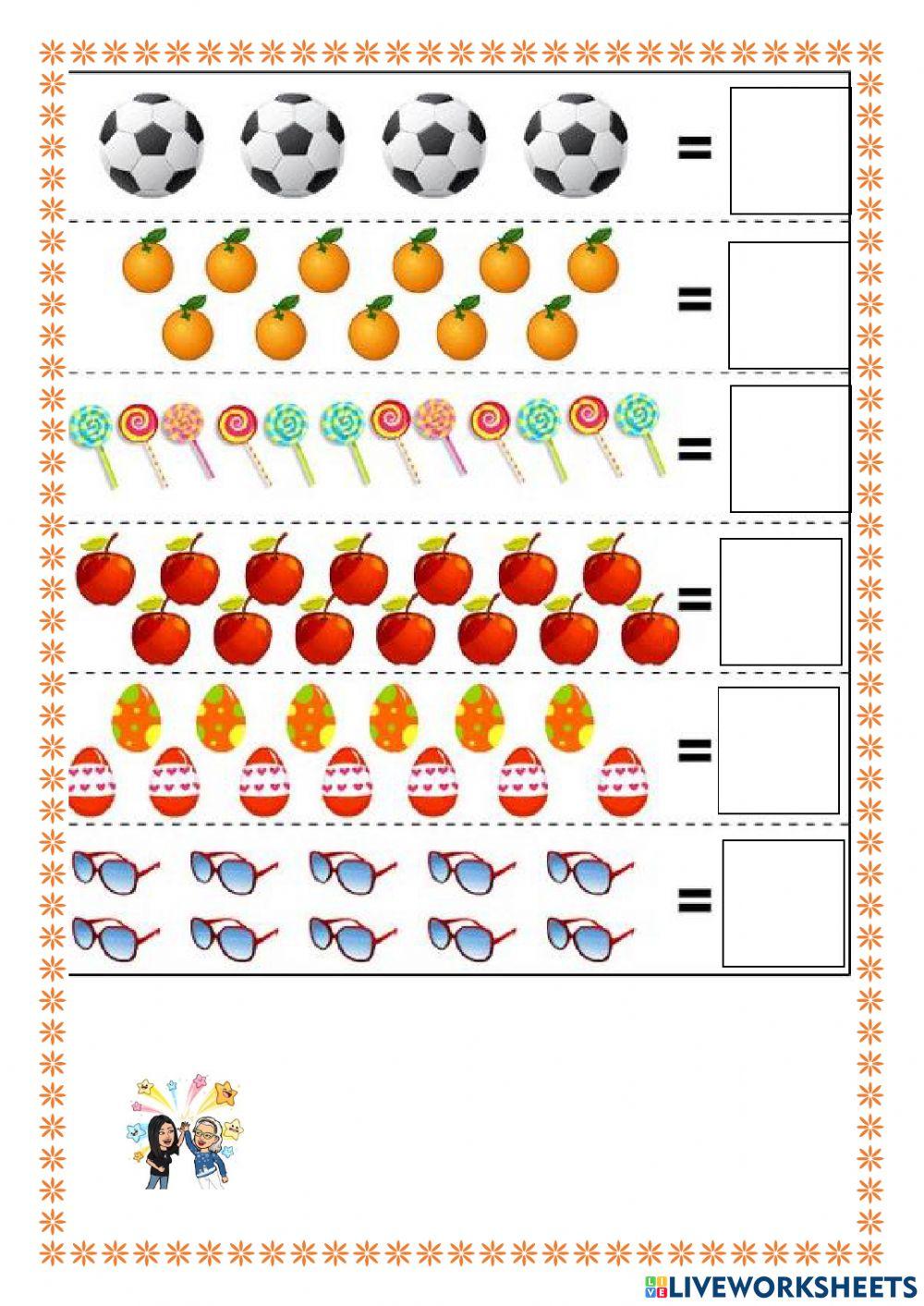 =

=

=

=

=

=

LIVEWORKSHEETS